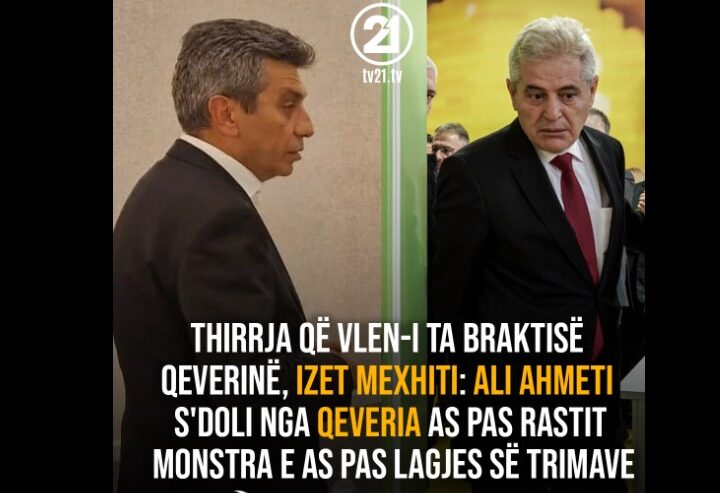 21
tv21.tv

THIRRJA QË VLEN-I TA BRAKTISË QEVERINË, IZET MEXHITI: ALI AHMETI S'DOLI NGA QEVERIA AS PAS RASTIT MONSTRA E AS PAS LAGJES SË TRIMAVE